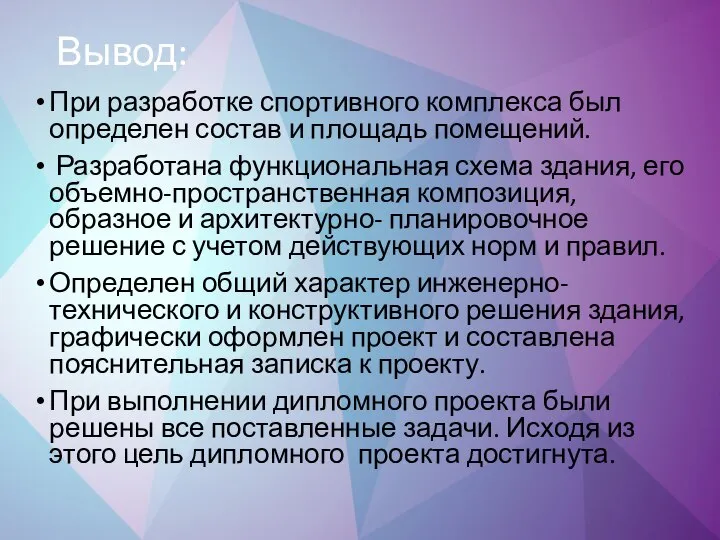 Вывод:

• При разработке спортивного комплекса был определен состав и площадь помещений.

• Разработана функциональная схема здания, его объемно-пространственная композиция, образное и архитектурно- планировочное решение с учетом действующих норм и правил.

• Определен общий характер инженерно-технического и конструктивного решения здания, графически оформлен проект и составлена пояснительная записка к проекту.

• При выполнении дипломного проекта были решены все поставленные задачи. Исходя из этого цель дипломного проекта достигнута.